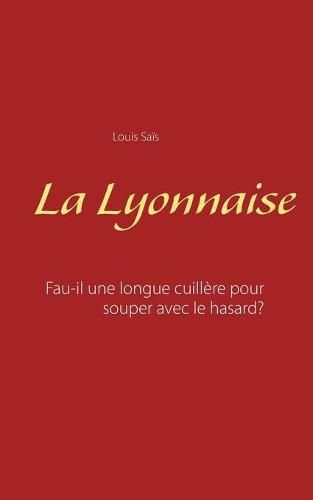 Louis Saïs

La Lyonnaise

Fau-il une longue cuillère pour souper avec le hasard?